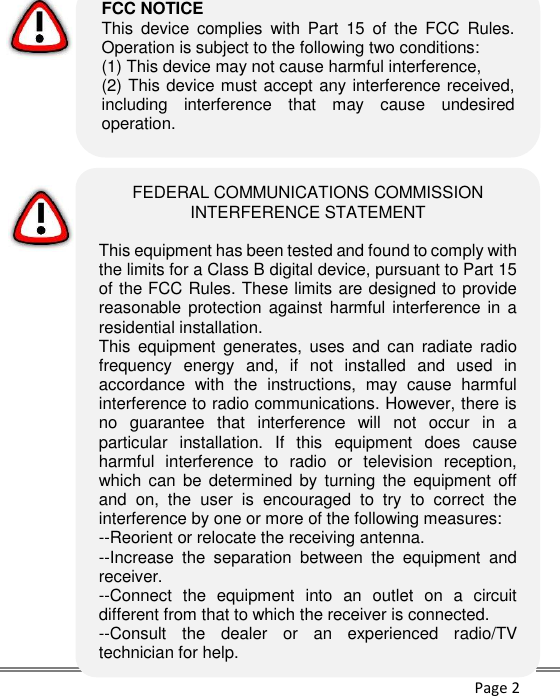 FCC NOTICE
This device complies with Part 15 of the FCC Rules. Operation is subject to the following two conditions:
(1) This device may not cause harmful interference,
(2) This device must accept any interference received, including interference that may cause undesired operation.

FEDERAL COMMUNICATIONS COMMISSION INTERFERENCE STATEMENT

This equipment has been tested and found to comply with the limits for a Class B digital device, pursuant to Part 15 of the FCC Rules. These limits are designed to provide reasonable protection against harmful interference in a residential installation.
This equipment generates, uses and can radiate radio frequency energy and, if not installed and used in accordance with the instructions, may cause harmful interference to radio communications. However, there is no guarantee that interference will not occur in a particular installation. If this equipment does cause harmful interference to radio or television reception, which can be determined by turning the equipment off and on, the user is encouraged to try to correct the interference by one or more of the following measures:
--Reorient or relocate the receiving antenna.
--Increase the separation between the equipment and receiver.
--Connect the equipment into an outlet on a circuit different from that to which the receiver is connected.
--Consult the dealer or an experienced radio/TV technician for help.

Page 2